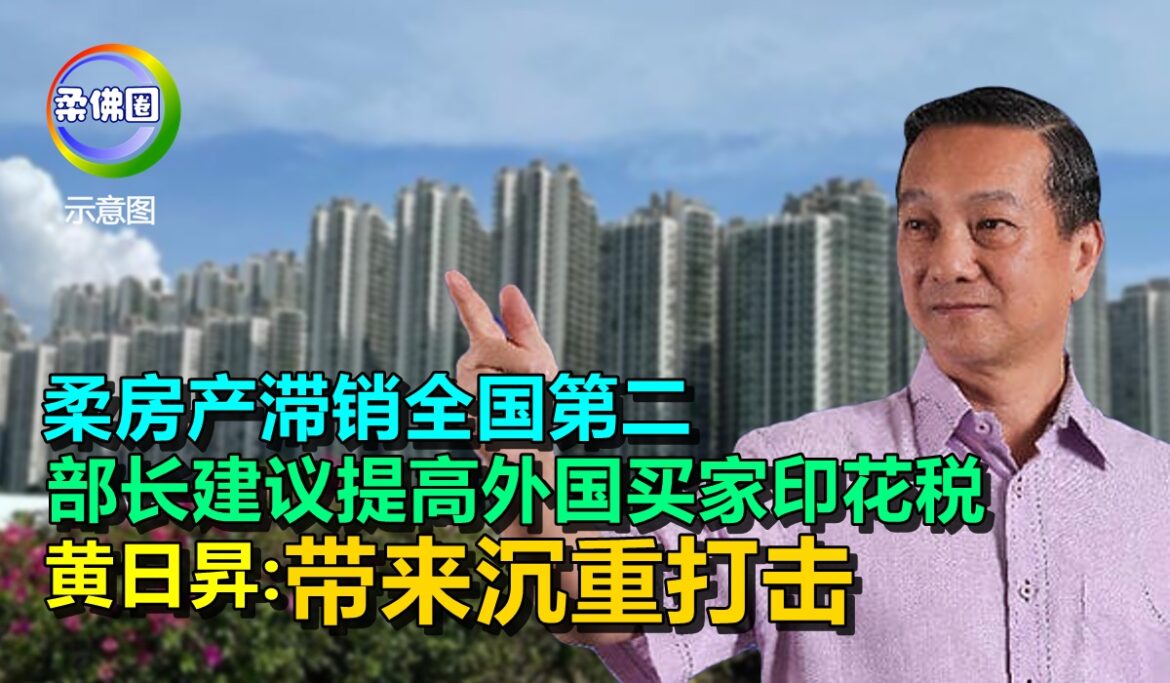 柔佛圈
示意图

柔房产滞销全国第二
部长建议提高外国买家印花税
黄日昇:带来沉重打击